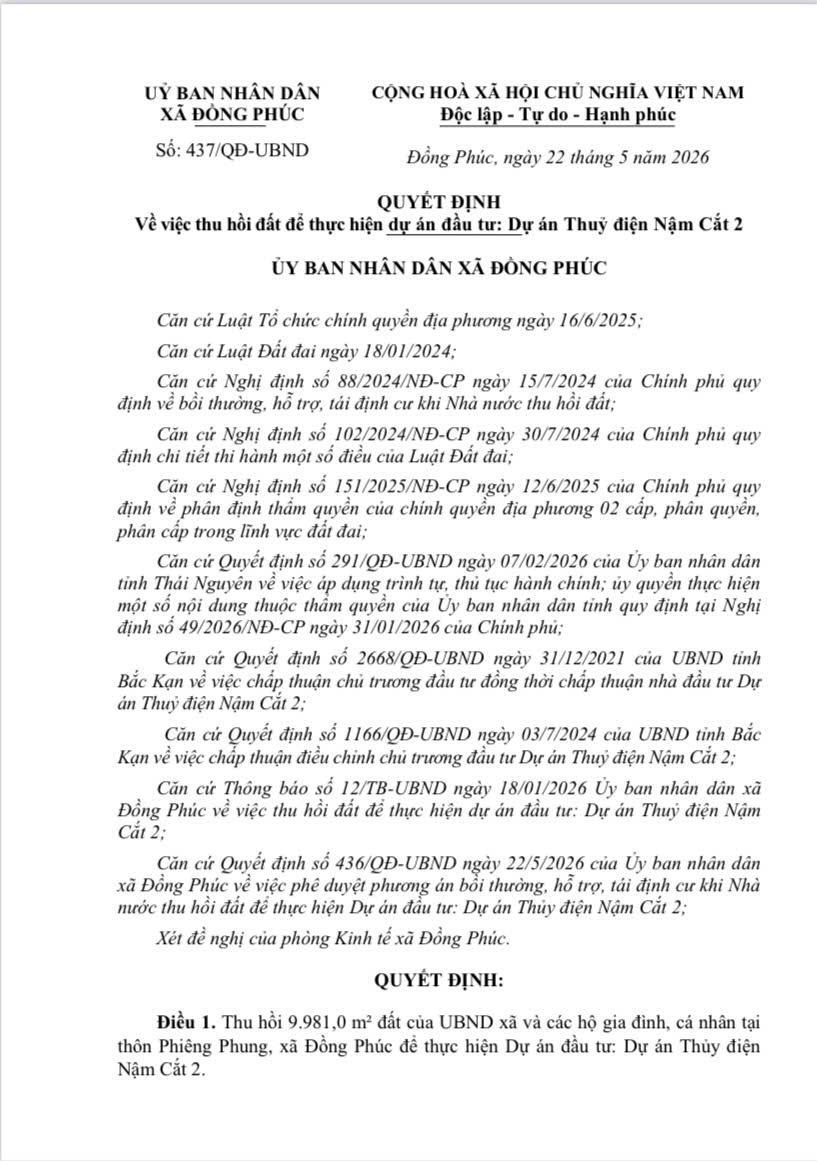 UỶ BAN NHÂN DÂN
XÃ ĐỒNG PHÚC

Số: 437/QĐ-UBND

CỘNG HOÀ XÃ HỘI CHỦ NGHĨA VIỆT NAM
Độc lập - Tự do - Hạnh phúc

Đồng Phúc, ngày 22 tháng 5 năm 2026

QUYẾT ĐỊNH
Về việc thu hồi đất để thực hiện dự án đầu tư: Dự án Thuỷ điện Nậm Cắt 2

ỦY BAN NHÂN DÂN XÃ ĐỒNG PHÚC

Căn cứ Luật Tổ chức chính quyền địa phương ngày 16/6/2025;

Căn cứ Luật Đất đai ngày 18/01/2024;

Căn cứ Nghị định số 88/2024/NĐ-CP ngày 15/7/2024 của Chính phủ quy định về bồi thường, hỗ trợ, tái định cư khi Nhà nước thu hồi đất;

Căn cứ Nghị định số 102/2024/NĐ-CP ngày 30/7/2024 của Chính phủ quy định chi tiết thi hành một số điều của Luật Đất đai;

Căn cứ Nghị định số 151/2025/NĐ-CP ngày 12/6/2025 của Chính phủ quy định về phân định thẩm quyền của chính quyền địa phương 02 cấp, phân quyền, phân cấp trong lĩnh vực đất đai;

Căn cứ Quyết định số 291/QĐ-UBND ngày 07/02/2026 của Ủy ban nhân dân tỉnh Thái Nguyên về việc áp dụng trình tự, thủ tục hành chính; ủy quyền thực hiện một số nội dung thuộc thẩm quyền của Ủy ban nhân dân tỉnh quy định tại Nghị định số 49/2026/NĐ-CP ngày 31/01/2026 của Chính phủ;

Căn cứ Quyết định số 2668/QĐ-UBND ngày 31/12/2021 của UBND tỉnh Bắc Kạn về việc chấp thuận chủ trương đầu tư đồng thời chấp thuận nhà đầu tư Dự án Thuỷ điện Nậm Cắt 2;

Căn cứ Quyết định số 1166/QĐ-UBND ngày 03/7/2024 của UBND tỉnh Bắc Kạn về việc chấp thuận điều chỉnh chủ trương đầu tư Dự án Thuỷ điện Nậm Cắt 2;

Căn cứ Thông báo số 12/TB-UBND ngày 18/01/2026 Ủy ban nhân dân xã Đồng Phúc về việc thu hồi đất để thực hiện dự án đầu tư: Dự án Thuỷ điện Nậm Cắt 2;

Căn cứ Quyết định số 436/QĐ-UBND ngày 22/5/2026 của Ủy ban nhân dân xã Đồng Phúc về việc phê duyệt phương án bồi thường, hỗ trợ, tái định cư khi Nhà nước thu hồi đất để thực hiện Dự án đầu tư: Dự án Thủy điện Nậm Cắt 2;

Xét đề nghị của phòng Kinh tế xã Đồng Phúc.

QUYẾT ĐỊNH:

Điều 1. Thu hồi 9.981,0 m² đất của UBND xã và các hộ gia đình, cá nhân tại thôn Phiêng Phung, xã Đồng Phúc để thực hiện Dự án đầu tư: Dự án Thủy điện Nậm Cắt 2.